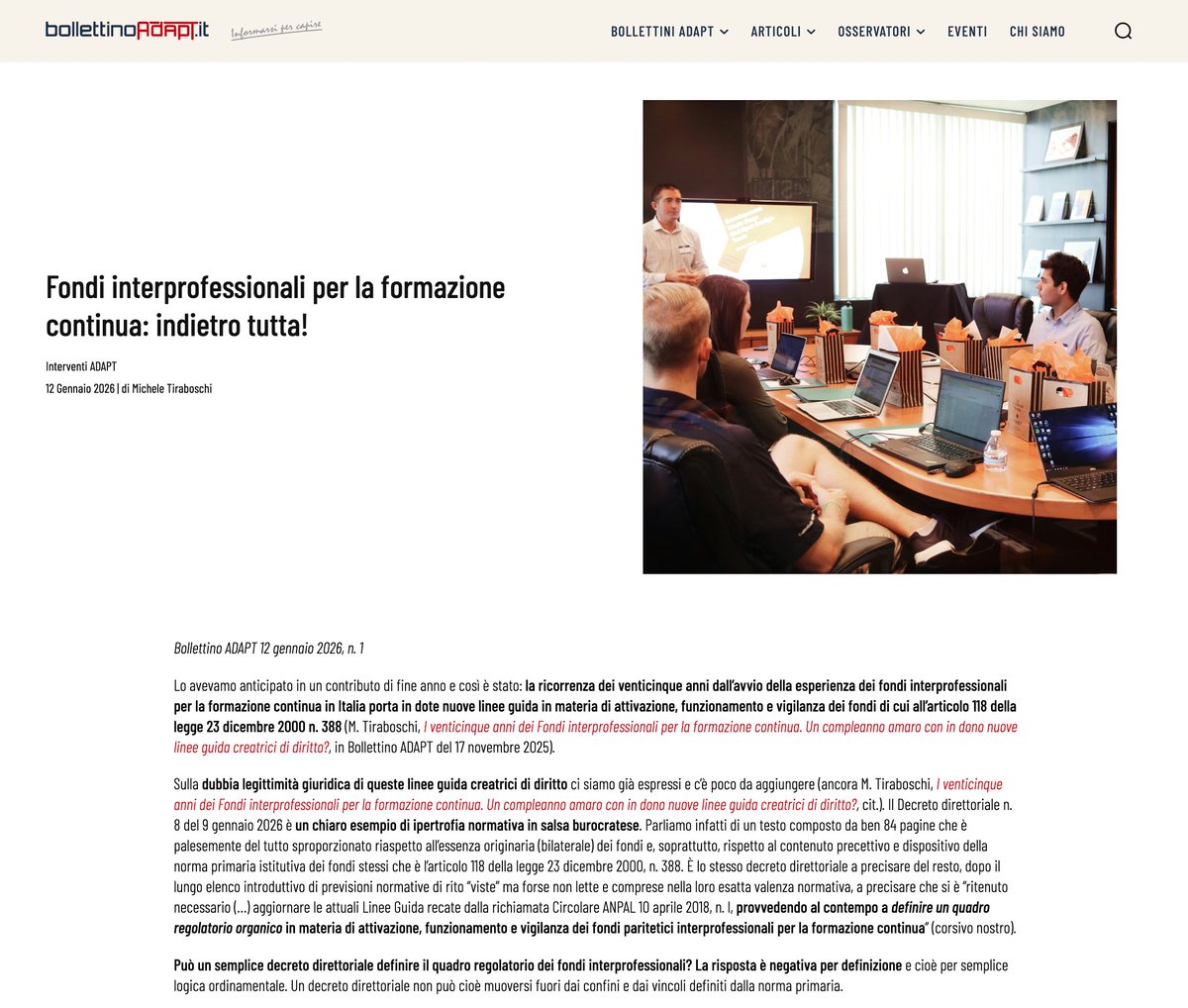 bollettinoADAPT.it Informarsi per capire

BOLLETTINI ADAPT ARTICOLI OSSERVATORI EVENTI CHI SIAMO

Fondi interprofessionali per la formazione continua: indietro tutta!

Interventi ADAPT
12 Gennaio 2026 | di Michele Tiraboschi

Bollettino ADAPT 12 gennaio 2026, n. 1

Lo avevamo anticipato in un contributo di fine anno e così è stato: la ricorrenza dei venticinque anni dall'avvio della esperienza dei fondi interprofessionali per la formazione continua in Italia porta in dote nuove linee guida in materia di attivazione, funzionamento e vigilanza dei fondi di cui all'articolo 118 della legge 23 dicembre 2000 n. 388 (M. Tiraboschi, I venticinque anni dei Fondi interprofessionali per la formazione continua. Un compleanno amaro con in dono nuove linee guida creatrici di diritto?, in Bollettino ADAPT del 17 novembre 2025).

Sulla dubbia legittimità giuridica di queste linee guida creatrici di diritto ci siamo già espressi e c'è poco da aggiungere (ancora M. Tiraboschi, I venticinque anni dei Fondi interprofessionali per la formazione continua. Un compleanno amaro con in dono nuove linee guida creatrici di diritto?, cit.). Il Decreto direttoriale n. 8 del 9 gennaio 2026 è un chiaro esempio di ipertrofia normativa in salsa burocratese. Parliamo infatti di un testo composto da ben 84 pagine che è palesemente del tutto sproporzionato riaspetto all'essenza originaria (bilaterale) dei fondi e, soprattutto, rispetto al contenuto precettivo e dispositivo della norma primaria istitutiva dei fondi stessi che è l'articolo 118 della legge 23 dicembre 2000, n. 388. È lo stesso decreto direttoriale a precisare del resto, dopo il lungo elenco introduttivo di previsioni normative di rito "viste" ma forse non lette e comprese nella loro esatta valenza normativa, a precisare che si è "ritenuto necessario (…) aggiornare le attuali Linee Guida recate dalla richiamata Circolare ANPAL 10 aprile 2018, n. I, provvedendo al contempo a definire un quadro regolatorio organico in materia di attivazione, funzionamento e vigilanza dei fondi paritetici interprofessionali per la formazione continua" (corsivo nostro).

Può un semplice decreto direttoriale definire il quadro regolatorio dei fondi interprofessionali? La risposta è negativa per definizione e cioè per semplice logica ordinamentale. Un decreto direttoriale non può cioè muoversi fuori dai confini e dai vincoli definiti dalla norma primaria.